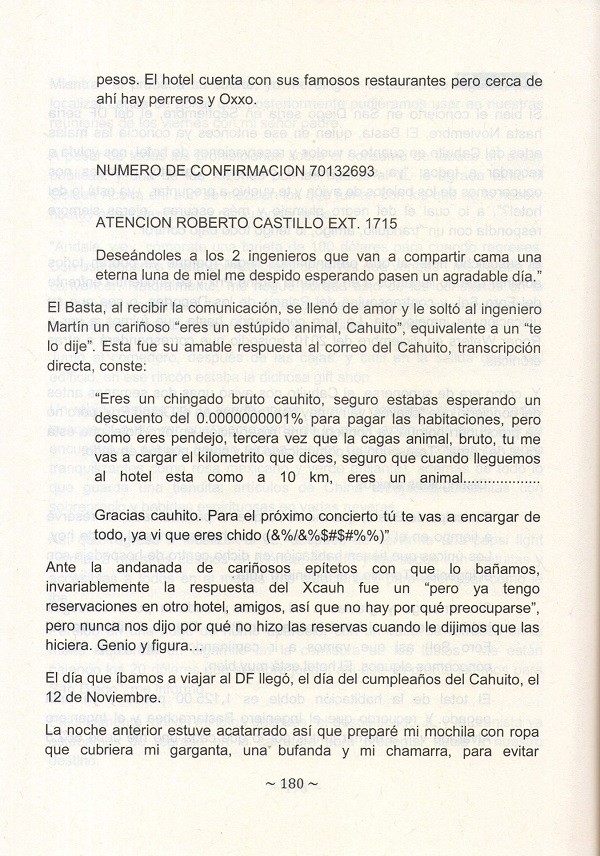 pesos. El hotel cuenta con sus famosos restaurantes pero cerca de ahí hay perreros y Oxxo.

NUMERO DE CONFIRMACION 70132693

ATENCION ROBERTO CASTILLO EXT. 1715

Deseándoles a los 2 ingenieros que van a compartir cama una eterna luna de miel me despido esperando pasen un agradable día."

El Basta, al recibir la comunicación, se llenó de amor y le soltó al ingeniero Martín un cariñoso "eres un estúpido animal, Cahuito", equivalente a un "te lo dije". Esta fue su amable respuesta al correo del Cahuito, transcripción directa, conste:

"Eres un chingado bruto cauhito, seguro estabas esperando un descuento del 0.0000000001% para pagar las habitaciones, pero como eres pendejo, tercera vez que la cagas animal, bruto, tu me vas a cargar el kilometrito que dices, seguro que cuando lleguemos al hotel esta como a 10 km, eres un animal..................

Gracias cauhito. Para el próximo concierto tú te vas a encargar de todo, ya vi que eres chido (&%/&%$#$#%%)"

Ante la andanada de cariñosos epítetos con que lo bañamos, invariablemente la respuesta del Xcauh fue un "pero ya tengo reservaciones en otro hotel, amigos, así que no hay por qué preocuparse", pero nunca nos dijo por qué no hizo las reservas cuando le dijimos que las hiciera. Genio y figura…

El día que íbamos a viajar al DF llegó, el día del cumpleaños del Cahuito, el 12 de Noviembre.

La noche anterior estuve acatarrado así que preparé mi mochila con ropa que cubriera mi garganta, una bufanda y mi chamarra, para evitar

~ 180 ~